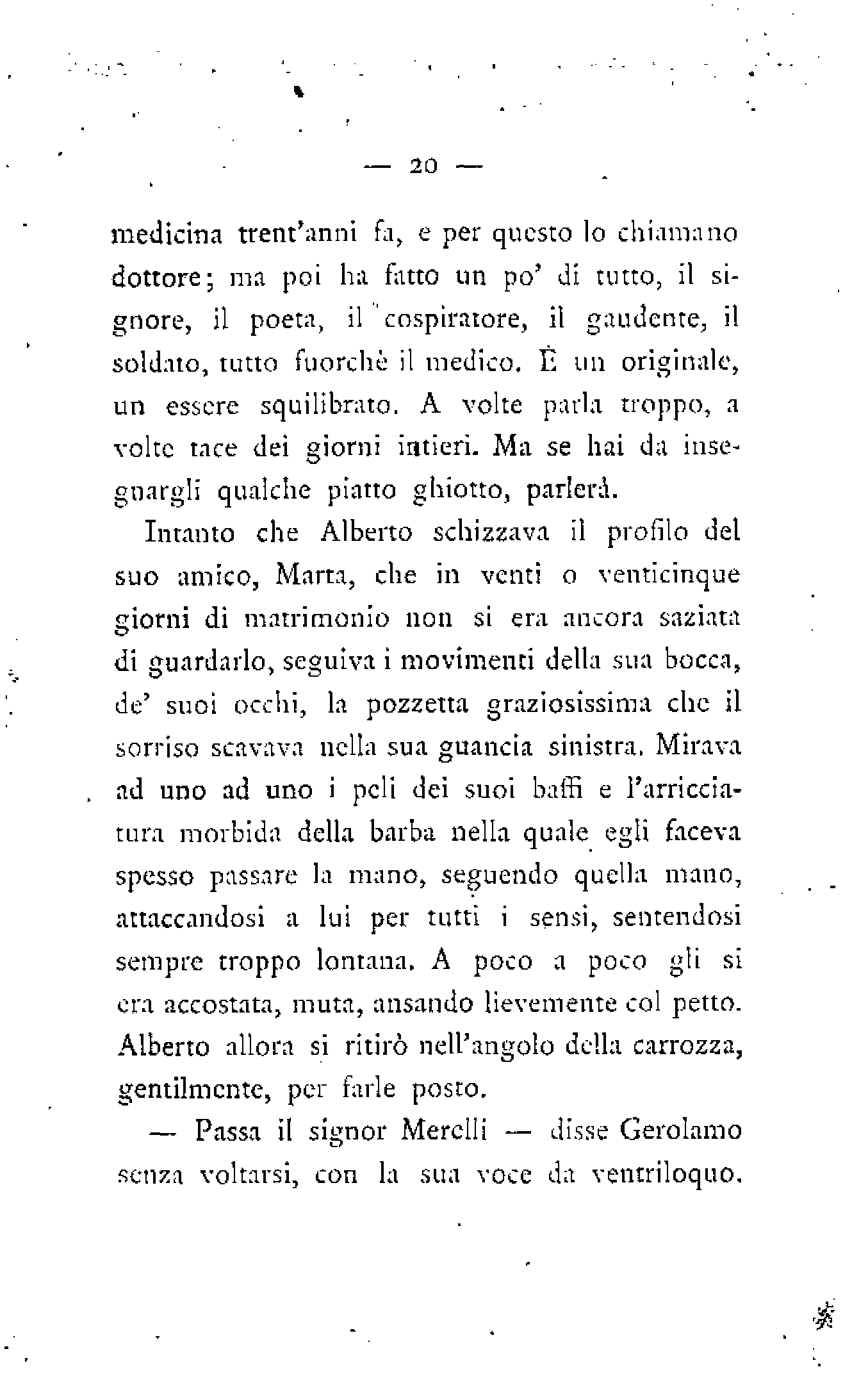 — 20 —

medicina trent'anni fa, e per questo lo chiamano dottore; ma poi ha fatto un po' di tutto, il signore, il poeta, il cospiratore, il gaudente, il soldato, tutto fuorchè il medico. È un originale, un essere squilibrato. A volte parla troppo, a volte tace dei giorni intieri. Ma se hai da insegnargli qualche piatto ghiotto, parlerà.

Intanto che Alberto schizzava il profilo del suo amico, Marta, che in venti o venticinque giorni di matrimonio non si era ancora saziata di guardarlo, seguiva i movimenti della sua bocca, de' suoi occhi, la pozzetta graziosissima che il sorriso scavava nella sua guancia sinistra. Mirava ad uno ad uno i peli dei suoi baffi e l'arricciatura morbida della barba nella quale egli faceva spesso passare la mano, seguendo quella mano, attaccandosi a lui per tutti i sensi, sentendosi sempre troppo lontana. A poco a poco gli si era accostata, muta, ansando lievemente col petto. Alberto allora si ritirò nell'angolo della carrozza, gentilmente, per farle posto.

— Passa il signor Merelli — disse Gerolamo senza voltarsi, con la sua voce da ventriloquo.